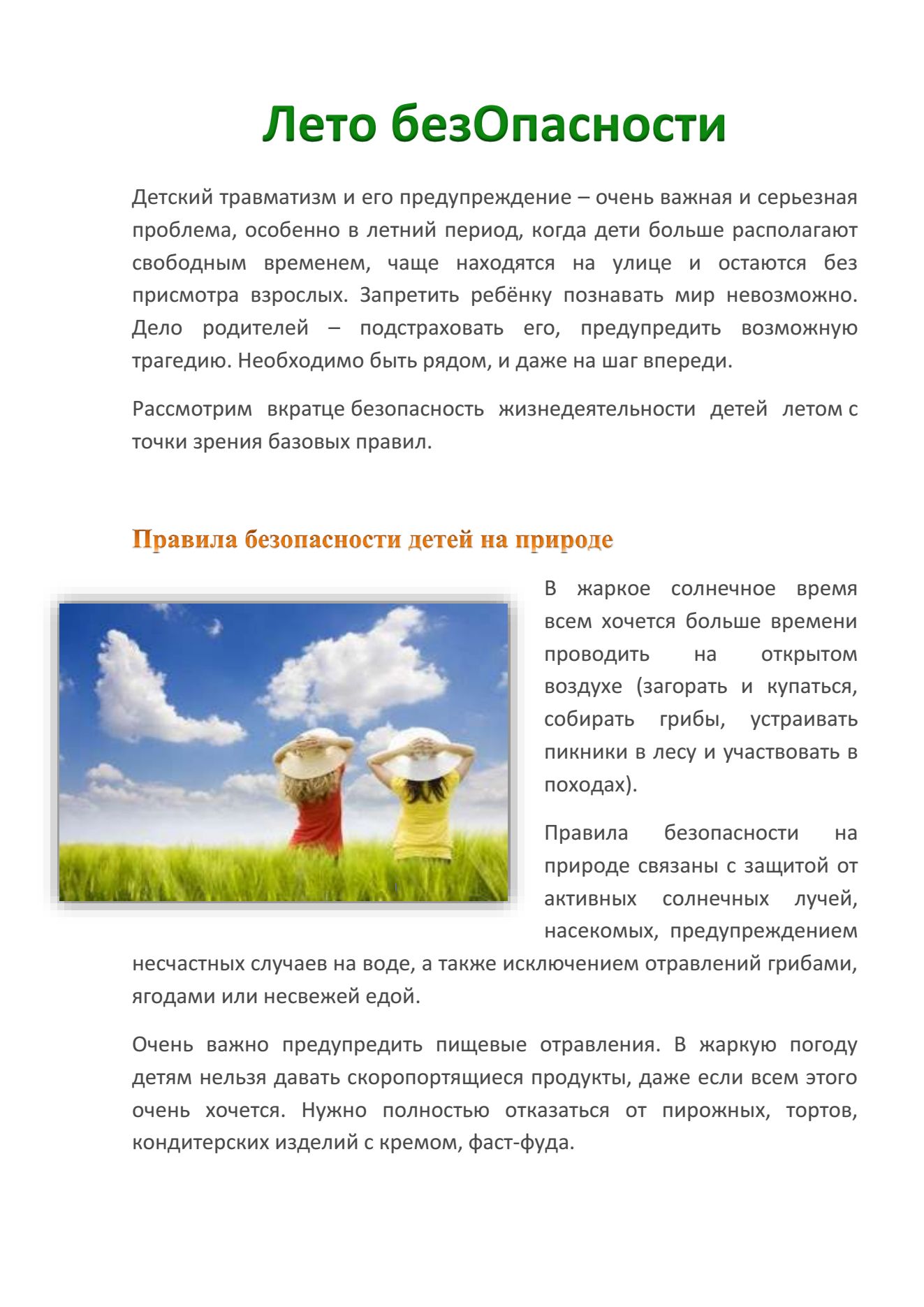 Лето безОпасности

Детский травматизм и его предупреждение – очень важная и серьезная проблема, особенно в летний период, когда дети больше располагают свободным временем, чаще находятся на улице и остаются без присмотра взрослых. Запретить ребёнку познавать мир невозможно. Дело родителей – подстраховать его, предупредить возможную трагедию. Необходимо быть рядом, и даже на шаг впереди.

Рассмотрим вкратце безопасность жизнедеятельности детей летом с точки зрения базовых правил.

Правила безопасности детей на природе

В жаркое солнечное время всем хочется больше времени проводить на открытом воздухе (загорать и купаться, собирать грибы, устраивать пикники в лесу и участвовать в походах).

Правила безопасности на природе связаны с защитой от активных солнечных лучей, насекомых, предупреждением несчастных случаев на воде, а также исключением отравлений грибами, ягодами или несвежей едой.

Очень важно предупредить пищевые отравления. В жаркую погоду детям нельзя давать скоропортящиеся продукты, даже если всем этого очень хочется. Нужно полностью отказаться от пирожных, тортов, кондитерских изделий с кремом, фаст-фуда.